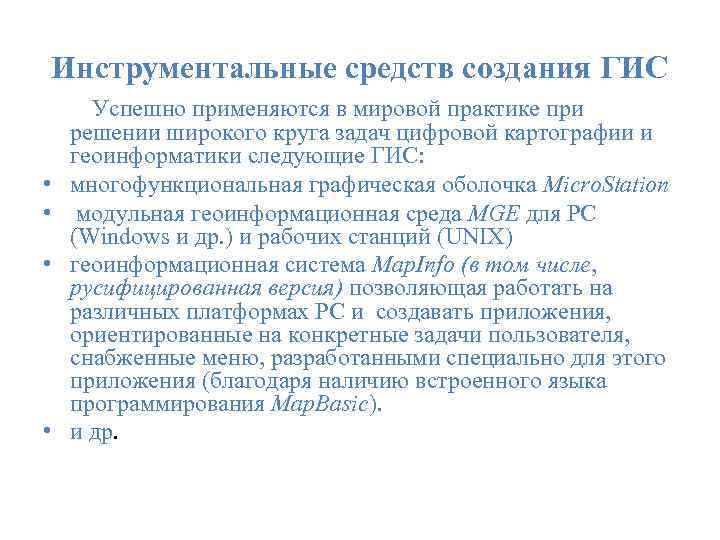 Инструментальные средств создания ГИС

Успешно применяются в мировой практике при решении широкого круга задач цифровой картографии и геоинформатики следующие ГИС:

• многофункциональная графическая оболочка MicroStation
• модульная геоинформационная среда MGE для PC (Windows и др.) и рабочих станций (UNIX)
• геоинформационная система MapInfo (в том числе, русифицированная версия) позволяющая работать на различных платформах PC и создавать приложения, ориентированные на конкретные задачи пользователя, снабженные меню, разработанными специально для этого приложения (благодаря наличию встроенного языка программирования MapBasic).
• и др.